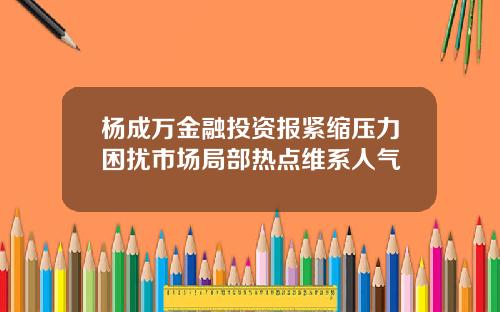 杨成万金融投资报紧缩压力困扰市场局部热点维系人气